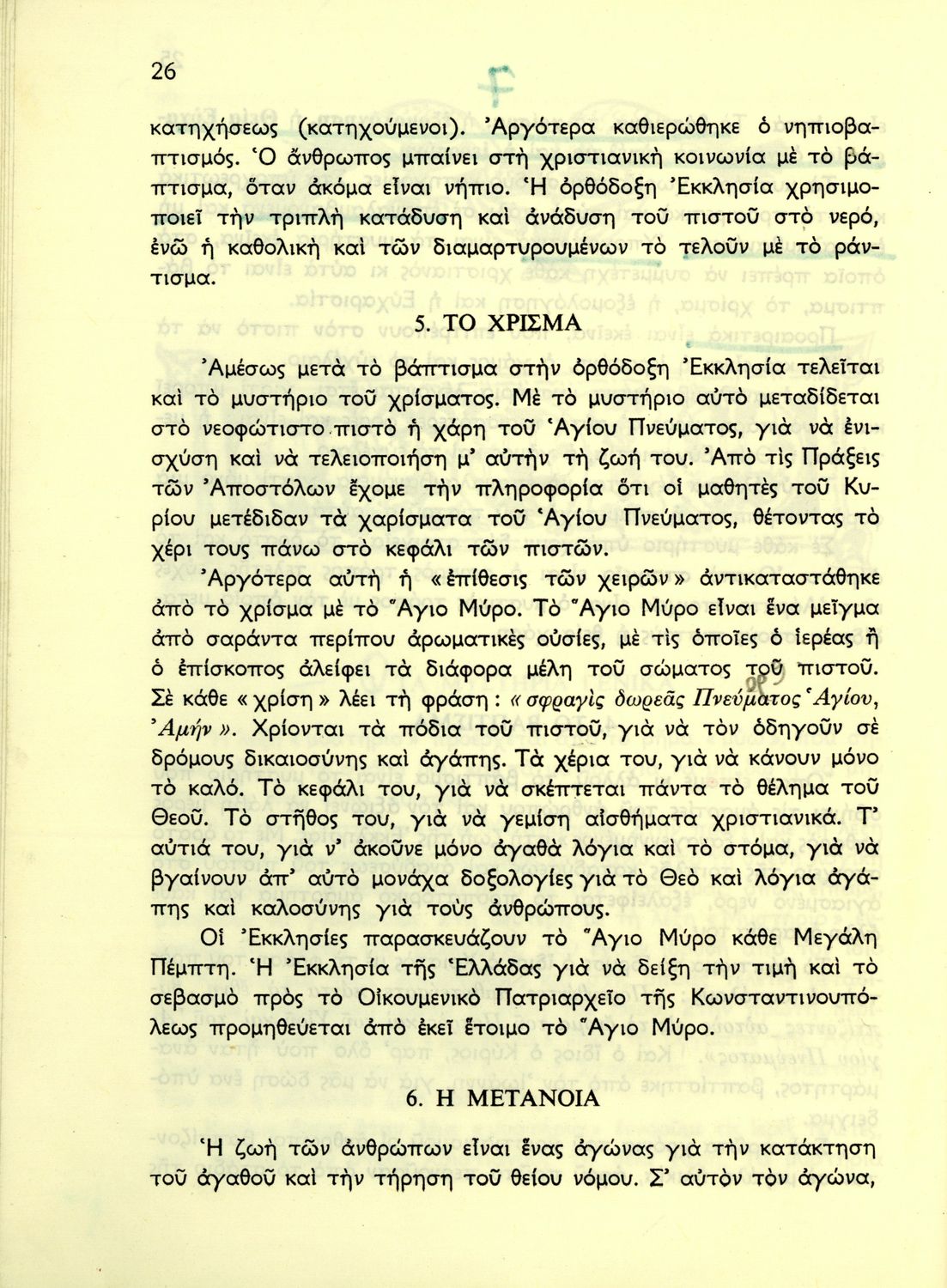 26

κατηχήσεως (κατηχούμενοι). Ἀργότερα καθιερώθηκε ὁ νηπιοβαπτισμός. Ὁ ἄνθρωπος μπαίνει στὴ χριστιανικὴ κοινωνία μὲ τὸ βάπτισμα, ὅταν ἀκόμα εἶναι νήπιο. Ἡ ὀρθόδοξη Ἐκκλησία χρησιμοποιεῖ τὴν τριπλὴ κατάδυση καὶ ἀνάδυση τοῦ πιστοῦ στὸ νερό, ἐνῶ ἡ καθολικὴ καὶ τῶν διαμαρτυρουμένων τὸ τελοῦν μὲ τὸ ράντισμα.

5. ΤΟ ΧΡΙΣΜΑ

Ἀμέσως μετὰ τὸ βάπτισμα στὴν ὀρθόδοξη Ἐκκλησία τελεῖται καὶ τὸ μυστήριο τοῦ χρίσματος. Μὲ τὸ μυστήριο αὐτὸ μεταδίδεται στὸ νεοφώτιστο πιστὸ ἡ χάρη τοῦ Ἁγίου Πνεύματος, γιὰ νὰ ἐνισχύση καὶ νὰ τελειοποιήση μ' αὐτὴν τὴ ζωή του. Ἀπὸ τὶς Πράξεις τῶν Ἀποστόλων ἔχομε τὴν πληροφορία ὅτι οἱ μαθητὲς τοῦ Κυρίου μετέδιδαν τὰ χαρίσματα τοῦ Ἁγίου Πνεύματος, θέτοντας τὸ χέρι τους πάνω στὸ κεφάλι τῶν πιστῶν.

Ἀργότερα αὐτὴ ἡ «ἐπίθεσις τῶν χειρῶν» ἀντικαταστάθηκε ἀπὸ τὸ χρίσμα μὲ τὸ Ἅγιο Μύρο. Τὸ Ἅγιο Μύρο εἶναι ἕνα μεῖγμα ἀπὸ σαράντα περίπου ἀρωματικὲς οὐσίες, μὲ τὶς ὁποῖες ὁ ἱερέας ἢ ὁ ἐπίσκοπος ἀλείφει τὰ διάφορα μέλη τοῦ σώματος τοῦ πιστοῦ. Σὲ κάθε «χρίση» λέει τὴ φράση: «σφραγὶς δωρεᾶς Πνεύματος Ἁγίου, Ἀμήν». Χρίονται τὰ πόδια τοῦ πιστοῦ, γιὰ νὰ τὸν ὁδηγοῦν σὲ δρόμους δικαιοσύνης καὶ ἀγάπης. Τὰ χέρια του, γιὰ νὰ κάνουν μόνο τὸ καλό. Τὸ κεφάλι του, γιὰ νὰ σκέπτεται πάντα τὸ θέλημα τοῦ Θεοῦ. Τὸ στῆθος του, γιὰ νὰ γεμίση αἰσθήματα χριστιανικά. Τ' αὐτιά του, γιὰ ν' ἀκοῦνε μόνο ἀγαθὰ λόγια καὶ τὸ στόμα, γιὰ νὰ βγαίνουν ἀπ' αὐτὸ μονάχα δοξολογίες γιὰ τὸ Θεὸ καὶ λόγια ἀγάπης καὶ καλοσύνης γιὰ τοὺς ἀνθρώπους.

Οἱ Ἐκκλησίες παρασκευάζουν τὸ Ἅγιο Μύρο κάθε Μεγάλη Πέμπτη. Ἡ Ἐκκλησία τῆς Ἑλλάδας γιὰ νὰ δείξη τὴν τιμὴ καὶ τὸ σεβασμὸ πρὸς τὸ Οἰκουμενικὸ Πατριαρχεῖο τῆς Κωνσταντινουπόλεως προμηθεύεται ἀπὸ ἐκεῖ ἕτοιμο τὸ Ἅγιο Μύρο.

6. Η ΜΕΤΑΝΟΙΑ

Ἡ ζωὴ τῶν ἀνθρώπων εἶναι ἕνας ἀγώνας γιὰ τὴν κατάκτηση τοῦ ἀγαθοῦ καὶ τὴν τήρηση τοῦ θείου νόμου. Σ' αὐτὸν τὸν ἀγώνα,